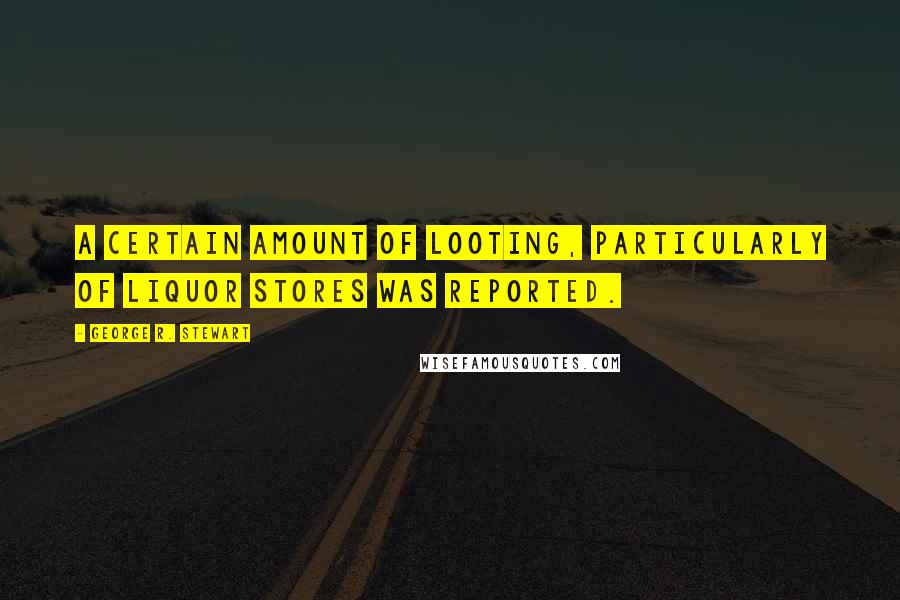 A CERTAIN AMOUNT OF LOOTING, PARTICULARLY OF LIQUOR STORES WAS REPORTED.

- GEORGE R. STEWART

WISEFAMOUSQUOTES.COM